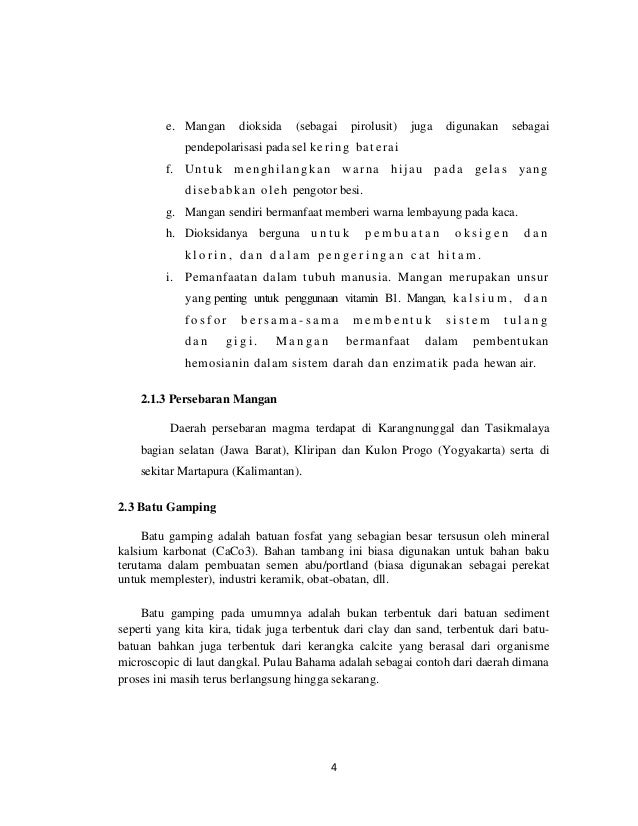 e. Mangan dioksida (sebagai pirolusit) juga digunakan sebagai pendepolarisasi pada sel kering baterai

f. Untuk menghilangkan warna hijau pada gelas yang disebabkan oleh pengotor besi.

g. Mangan sendiri bermanfaat memberi warna lembayung pada kaca.

h. Dioksidanya berguna untuk pembuatan oksigen dan klorin, dan dalam pengeringan cat hitam.

i. Pemanfaatan dalam tubuh manusia. Mangan merupakan unsur yang penting untuk penggunaan vitamin B1. Mangan, kalsium, dan fosfor bersama-sama membentuk sistem tulang dan gigi. Mangan bermanfaat dalam pembentukan hemosianin dalam sistem darah dan enzimatik pada hewan air.

2.1.3 Persebaran Mangan

Daerah persebaran magma terdapat di Karangnunggal dan Tasikmalaya bagian selatan (Jawa Barat), Kliripan dan Kulon Progo (Yogyakarta) serta di sekitar Martapura (Kalimantan).

2.3 Batu Gamping

Batu gamping adalah batuan fosfat yang sebagian besar tersusun oleh mineral kalsium karbonat (CaCo3). Bahan tambang ini biasa digunakan untuk bahan baku terutama dalam pembuatan semen abu/portland (biasa digunakan sebagai perekat untuk memplester), industri keramik, obat-obatan, dll.

Batu gamping pada umumnya adalah bukan terbentuk dari batuan sediment seperti yang kita kira, tidak juga terbentuk dari clay dan sand, terbentuk dari batu-batuan bahkan juga terbentuk dari kerangka calcite yang berasal dari organisme microscopic di laut dangkal. Pulau Bahama adalah sebagai contoh dari daerah dimana proses ini masih terus berlangsung hingga sekarang.

4